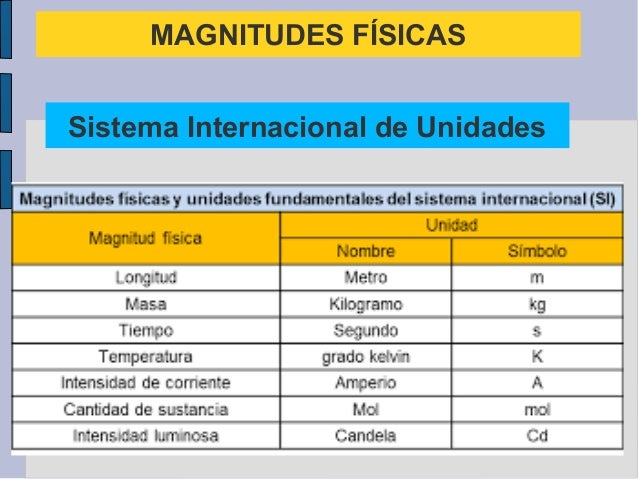 MAGNITUDES FÍSICAS

Sistema Internacional de Unidades

Magnitudes físicas y unidades fundamentales del sistema internacional (SI)

| Magnitud física | Unidad | |
|---|---|---|
| | Nombre | Símbolo |
| Longitud | Metro | m |
| Masa | Kilogramo | kg |
| Tiempo | Segundo | s |
| Temperatura | grado kelvin | K |
| Intensidad de corriente | Amperio | A |
| Cantidad de sustancia | Mol | mol |
| Intensidad luminosa | Candela | Cd |